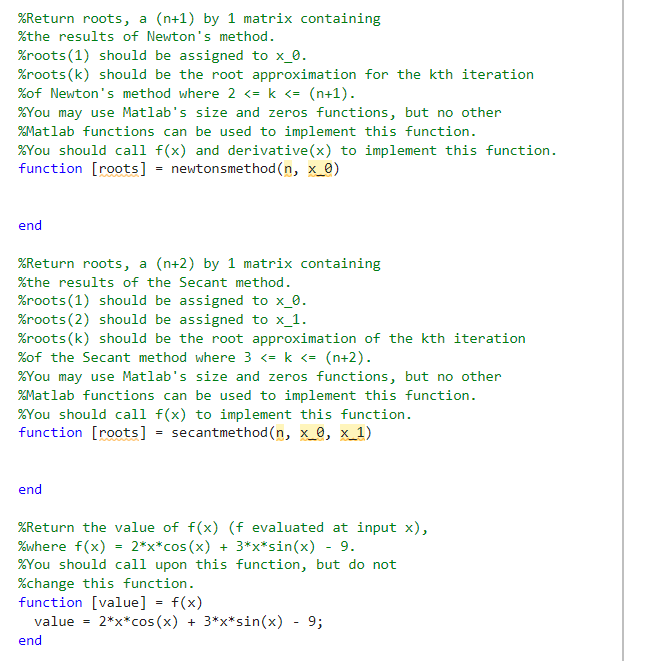 %Return roots, a (n+1) by 1 matrix containing
%the results of Newton's method.
%roots(1) should be assigned to x_0.
%roots(k) should be the root approximation for the kth iteration
%of Newton's method where 2 <= k <= (n+1).
%You may use Matlab's size and zeros functions, but no other
%Matlab functions can be used to implement this function.
%You should call f(x) and derivative(x) to implement this function.
function [roots] = newtonsmethod(n, x_0)

end

%Return roots, a (n+2) by 1 matrix containing
%the results of the Secant method.
%roots(1) should be assigned to x_0.
%roots(2) should be assigned to x_1.
%roots(k) should be the root approximation of the kth iteration
%of the Secant method where 3 <= k <= (n+2).
%You may use Matlab's size and zeros functions, but no other
%Matlab functions can be used to implement this function.
%You should call f(x) to implement this function.
function [roots] = secantmethod(n, x_0, x_1)

end

%Return the value of f(x) (f evaluated at input x),
%where f(x) = 2*x*cos(x) + 3*x*sin(x) - 9.
%You should call upon this function, but do not
%change this function.
function [value] = f(x)
  value = 2*x*cos(x) + 3*x*sin(x) - 9;
end